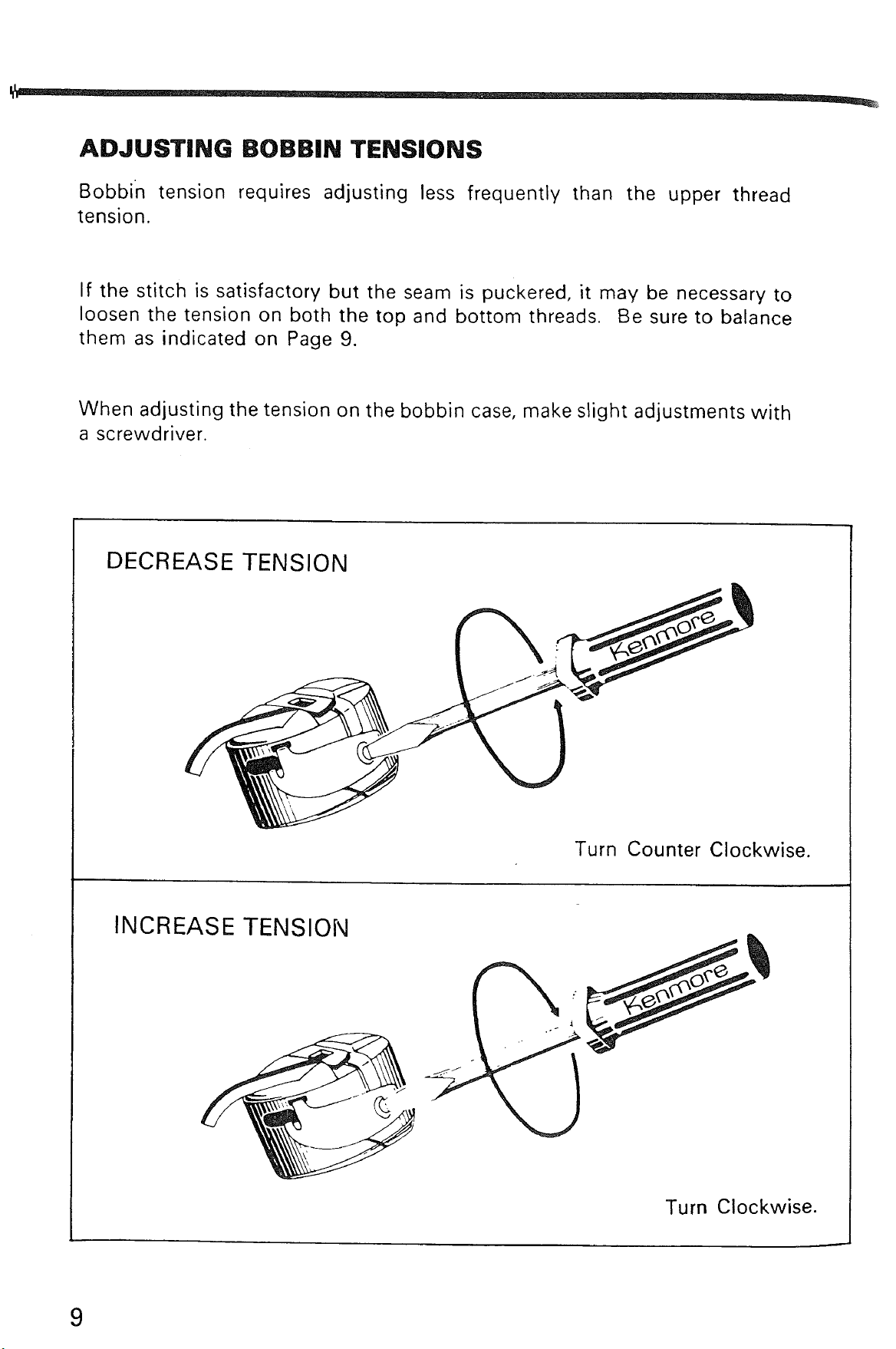 ADJUSTING BOBBIN TENSIONS

Bobbin tension requires adjusting less frequently than the upper thread tension.

If the stitch is satisfactory but the seam is puckered, it may be necessary to loosen the tension on both the top and bottom threads. Be sure to balance them as indicated on Page 9.

When adjusting the tension on the bobbin case, make slight adjustments with a screwdriver.

DECREASE TENSION

Kenmore

Turn Counter Clockwise.

INCREASE TENSION

Kenmore

Turn Clockwise.

9